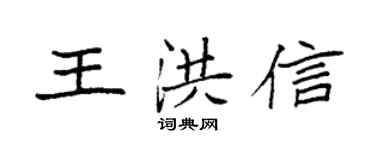 王洪信

词典网